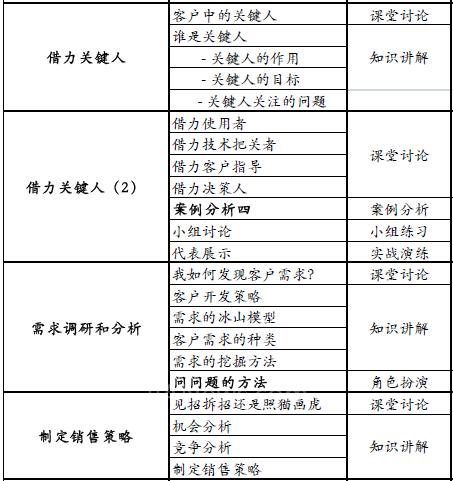 | | | |
|---|---|---|
| 借力关键人 | 客户中的关键人 | 课堂讨论 |
| | 谁是关键人 | 知识讲解 |
| | - 关键人的作用 | |
| | - 关键人的目标 | |
| | - 关键人关注的问题 | |
| 借力关键人（2） | 借力使用者 | 课堂讨论 |
| | 借力技术把关者 | |
| | 借力客户指导 | |
| | 借力决策人 | |
| | 案例分析四 | 案例分析 |
| | 小组讨论 | 小组练习 |
| | 代表展示 | 实战演练 |
| 需求调研和分析 | 我如何发现客户需求? | 课堂讨论 |
| | 客户开发策略 | 知识讲解 |
| | 需求的冰山模型 | |
| | 客户需求的种类 | |
| | 需求的挖掘方法 | |
| | 问问题的方法 | 角色扮演 |
| 制定销售策略 | 见招拆招还是照猫画虎 | 课堂讨论 |
| | 机会分析 | 知识讲解 |
| | 竞争分析 | |
| | 制定销售策略 | |